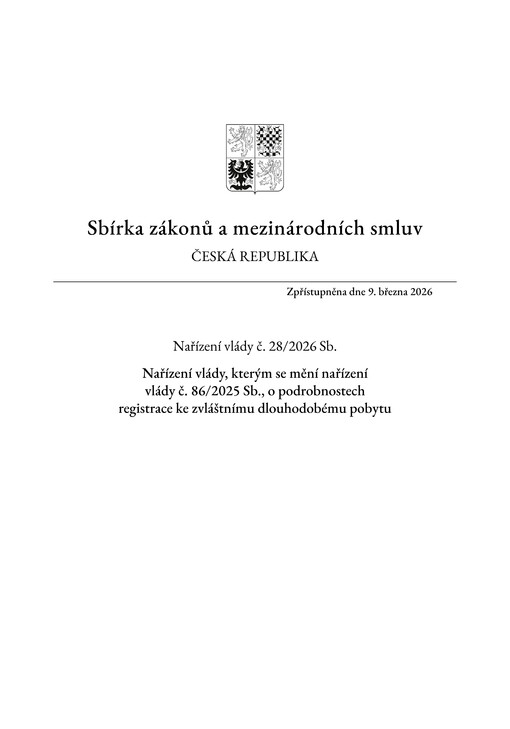 Sbírka zákonů a mezinárodních smluv

ČESKÁ REPUBLIKA

Zpřístupněna dne 9. března 2026

Nařízení vlády č. 28/2026 Sb.

Nařízení vlády, kterým se mění nařízení vlády č. 86/2025 Sb., o podrobnostech registrace ke zvláštnímu dlouhodobému pobytu